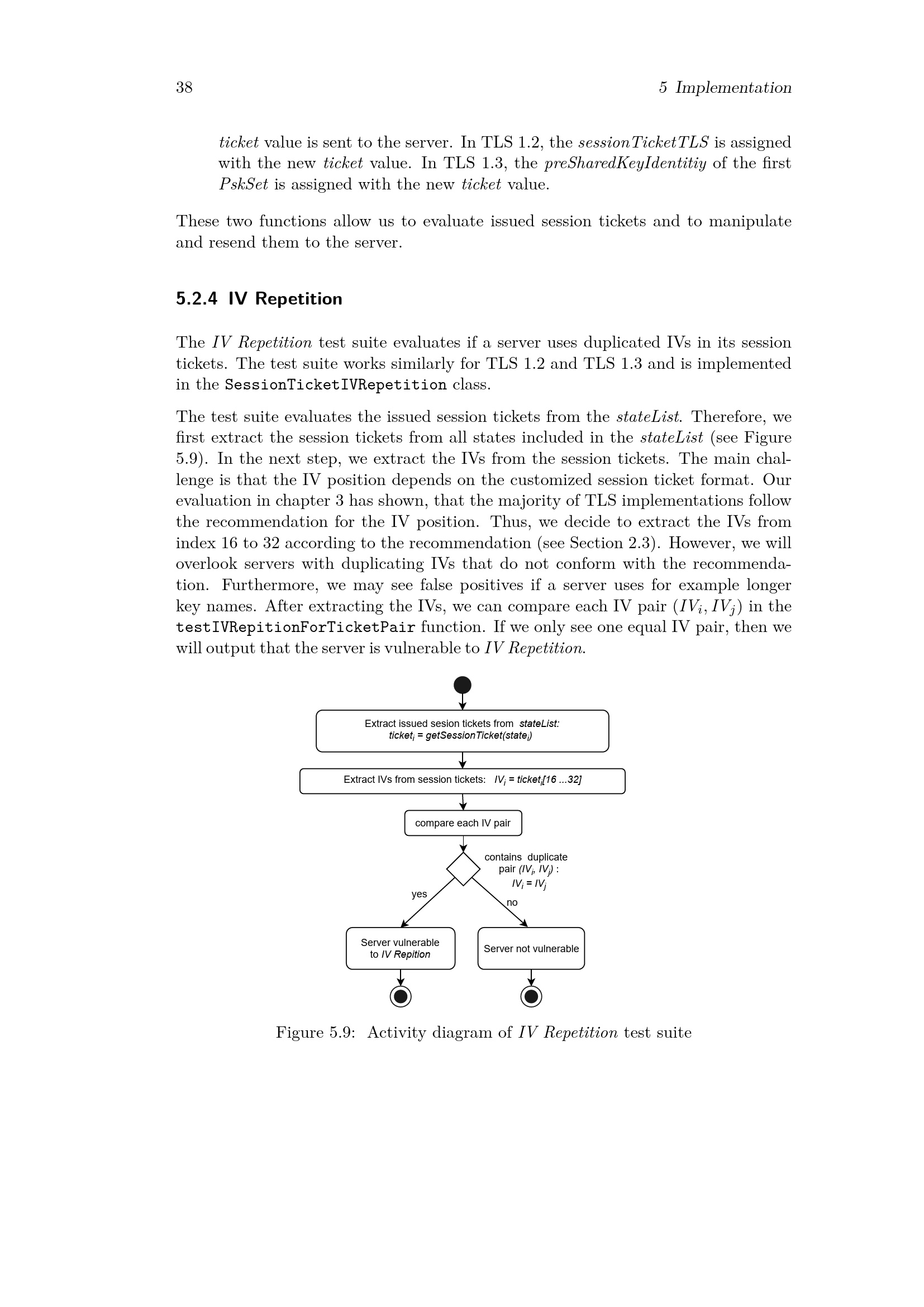 38

5 Implementation

ticket value is sent to the server. In TLS 1.2, the sessionTicketTLS is assigned with the new ticket value. In TLS 1.3, the preSharedKeyIdentitiy of the first PskSet is assigned with the new ticket value.

These two functions allow us to evaluate issued session tickets and to manipulate and resend them to the server.

5.2.4 IV Repetition

The IV Repetition test suite evaluates if a server uses duplicated IVs in its session tickets. The test suite works similarly for TLS 1.2 and TLS 1.3 and is implemented in the SessionTicketIVRepetition class.

The test suite evaluates the issued session tickets from the stateList. Therefore, we first extract the session tickets from all states included in the stateList (see Figure 5.9). In the next step, we extract the IVs from the session tickets. The main challenge is that the IV position depends on the customized session ticket format. Our evaluation in chapter 3 has shown, that the majority of TLS implementations follow the recommendation for the IV position. Thus, we decide to extract the IVs from index 16 to 32 according to the recommendation (see Section 2.3). However, we will overlook servers with duplicating IVs that do not conform with the recommendation. Furthermore, we may see false positives if a server uses for example longer key names. After extracting the IVs, we can compare each IV pair $(IV_i, IV_j)$ in the testIVRepitionForTicketPair function. If we only see one equal IV pair, then we will output that the server is vulnerable to IV Repetition.

Extract issued sesion tickets from stateList:
$ticket_i$ = getSessionTicket($state_i$)

Extract IVs from session tickets: $IV_i$ = $ticket_i$[16 ...32]

compare each IV pair

contains duplicate pair $(IV_i, IV_j)$ : $IV_i = IV_j$

yes

no

Server vulnerable to IV Repition

Server not vulnerable

Figure 5.9: Activity diagram of IV Repetition test suite